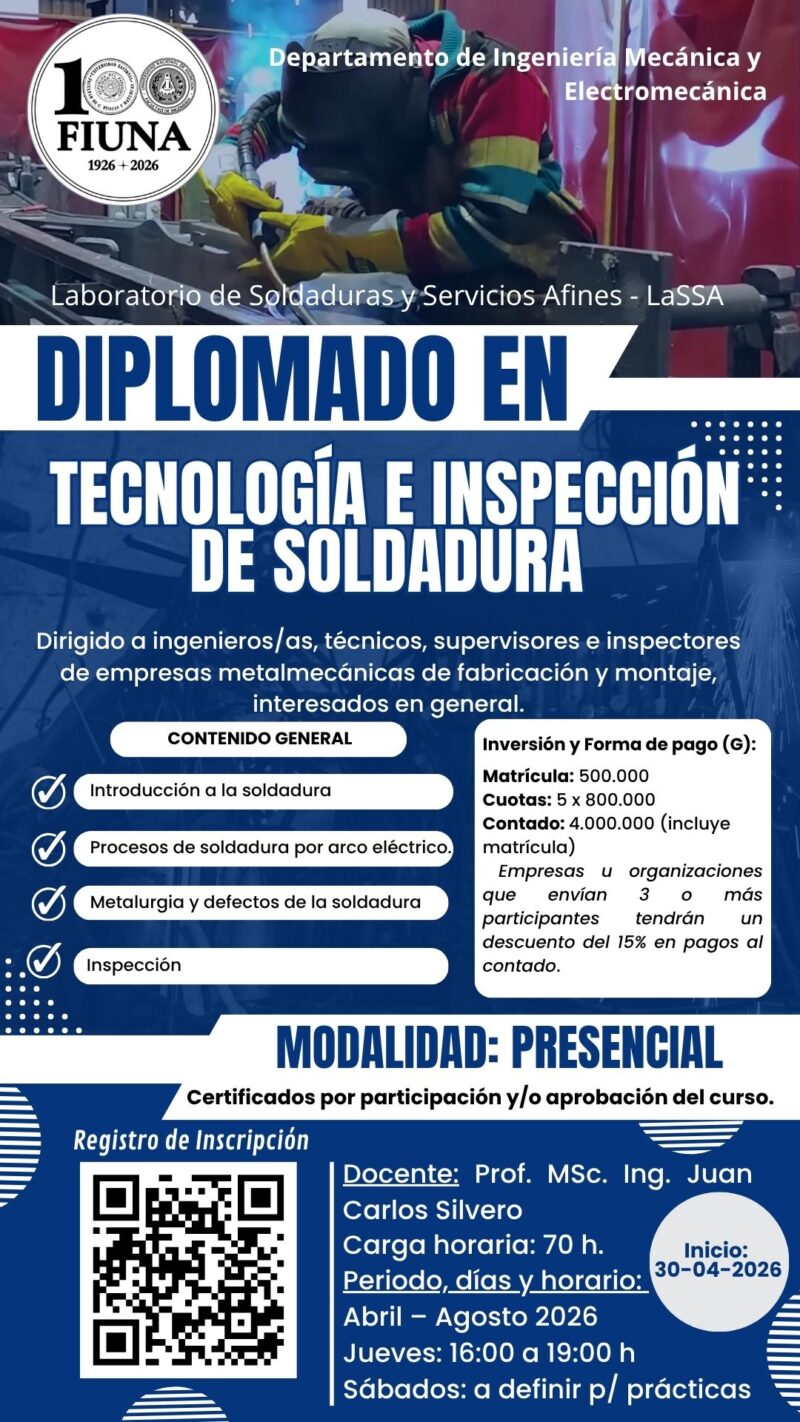 100
FIUNA
1926 + 2026

Departamento de Ingeniería Mecánica y Electromecánica

Laboratorio de Soldaduras y Servicios Afines - LaSSA

DIPLOMADO EN

TECNOLOGÍA E INSPECCIÓN DE SOLDADURA

Dirigido a ingenieros/as, técnicos, supervisores e inspectores de empresas metalmecánicas de fabricación y montaje, interesados en general.

CONTENIDO GENERAL

Introducción a la soldadura

Procesos de soldadura por arco eléctrico.

Metalurgia y defectos de la soldadura

Inspección

Inversión y Forma de pago (G):
Matrícula: 500.000
Cuotas: 5 x 800.000
Contado: 4.000.000 (incluye matrícula)
Empresas u organizaciones que envían 3 o más participantes tendrán un descuento del 15% en pagos al contado.

MODALIDAD: PRESENCIAL

Certificados por participación y/o aprobación del curso.

Registro de Inscripción

Docente: Prof. MSc. Ing. Juan Carlos Silvero
Carga horaria: 70 h.
Periodo, días y horario:
Abril – Agosto 2026
Jueves: 16:00 a 19:00 h
Sábados: a definir p/ prácticas

Inicio: 30-04-2026